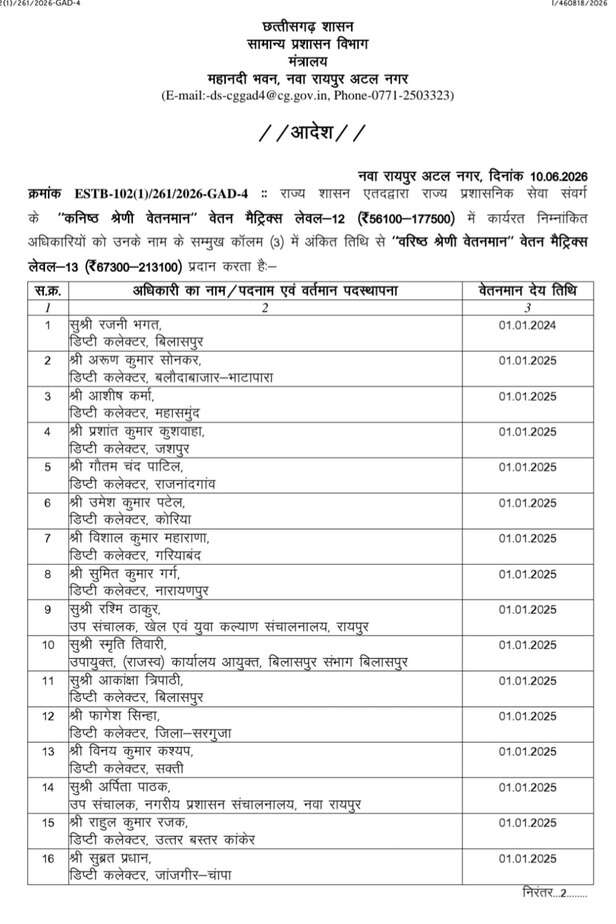 2(1)/261/2026-GAD-4 I/460818/2026

छत्तीसगढ़ शासन
सामान्य प्रशासन विभाग
मंत्रालय
महानदी भवन, नवा रायपुर अटल नगर
(E-mail:-ds-cggad4@cg.gov.in, Phone-0771-2503323)

//आदेश//

नवा रायपुर अटल नगर, दिनांक 10.06.2026

क्रमांक ESTB-102(1)/261/2026-GAD-4 :: राज्य शासन एतद्द्वारा राज्य प्रशासनिक सेवा संवर्ग के "कनिष्ठ श्रेणी वेतनमान" वेतन मैट्रिक्स लेवल–12 (₹56100–177500) में कार्यरत निम्नांकित अधिकारियों को उनके नाम के सम्मुख कॉलम (3) में अंकित तिथि से "वरिष्ठ श्रेणी वेतनमान" वेतन मैट्रिक्स लेवल–13 (₹67300–213100) प्रदान करता है:–

| स.क्र. | अधिकारी का नाम/पदनाम एवं वर्तमान पदस्थापना | वेतनमान देय तिथि |
|---|---|---|
| 1 | 2 | 3 |
| 1 | सुश्री रजनी भगत, डिप्टी कलेक्टर, बिलासपुर | 01.01.2024 |
| 2 | श्री अरूण कुमार सोनकर, डिप्टी कलेक्टर, बलौदाबाजार–भाटापारा | 01.01.2025 |
| 3 | श्री आशीष कर्मा, डिप्टी कलेक्टर, महासमुंद | 01.01.2025 |
| 4 | श्री प्रशांत कुमार कुशवाहा, डिप्टी कलेक्टर, जशपुर | 01.01.2025 |
| 5 | श्री गौतम चंद पाटिल, डिप्टी कलेक्टर, राजनांदगांव | 01.01.2025 |
| 6 | श्री उमेश कुमार पटेल, डिप्टी कलेक्टर, कोरिया | 01.01.2025 |
| 7 | श्री विशाल कुमार महाराणा, डिप्टी कलेक्टर, गरियाबंद | 01.01.2025 |
| 8 | श्री सुमित कुमार गर्ग, डिप्टी कलेक्टर, नारायणपुर | 01.01.2025 |
| 9 | सुश्री रश्मि ठाकुर, उप संचालक, खेल एवं युवा कल्याण संचालनालय, रायपुर | 01.01.2025 |
| 10 | सुश्री स्मृति तिवारी, उपायुक्त, (राजस्व) कार्यालय आयुक्त, बिलासपुर संभाग बिलासपुर | 01.01.2025 |
| 11 | सुश्री आकांक्षा त्रिपाठी, डिप्टी कलेक्टर, बिलासपुर | 01.01.2025 |
| 12 | श्री फागेश सिन्हा, डिप्टी कलेक्टर, जिला–सरगुजा | 01.01.2025 |
| 13 | श्री विनय कुमार कश्यप, डिप्टी कलेक्टर, सक्ती | 01.01.2025 |
| 14 | सुश्री अर्पिता पाठक, उप संचालक, नगरीय प्रशासन संचालनालय, नवा रायपुर | 01.01.2025 |
| 15 | श्री राहुल कुमार रजक, डिप्टी कलेक्टर, उत्तर बस्तर कांकेर | 01.01.2025 |
| 16 | श्री सुब्रत प्रधान, डिप्टी कलेक्टर, जांजगीर–चांपा | 01.01.2025 |

निरंतर...2........